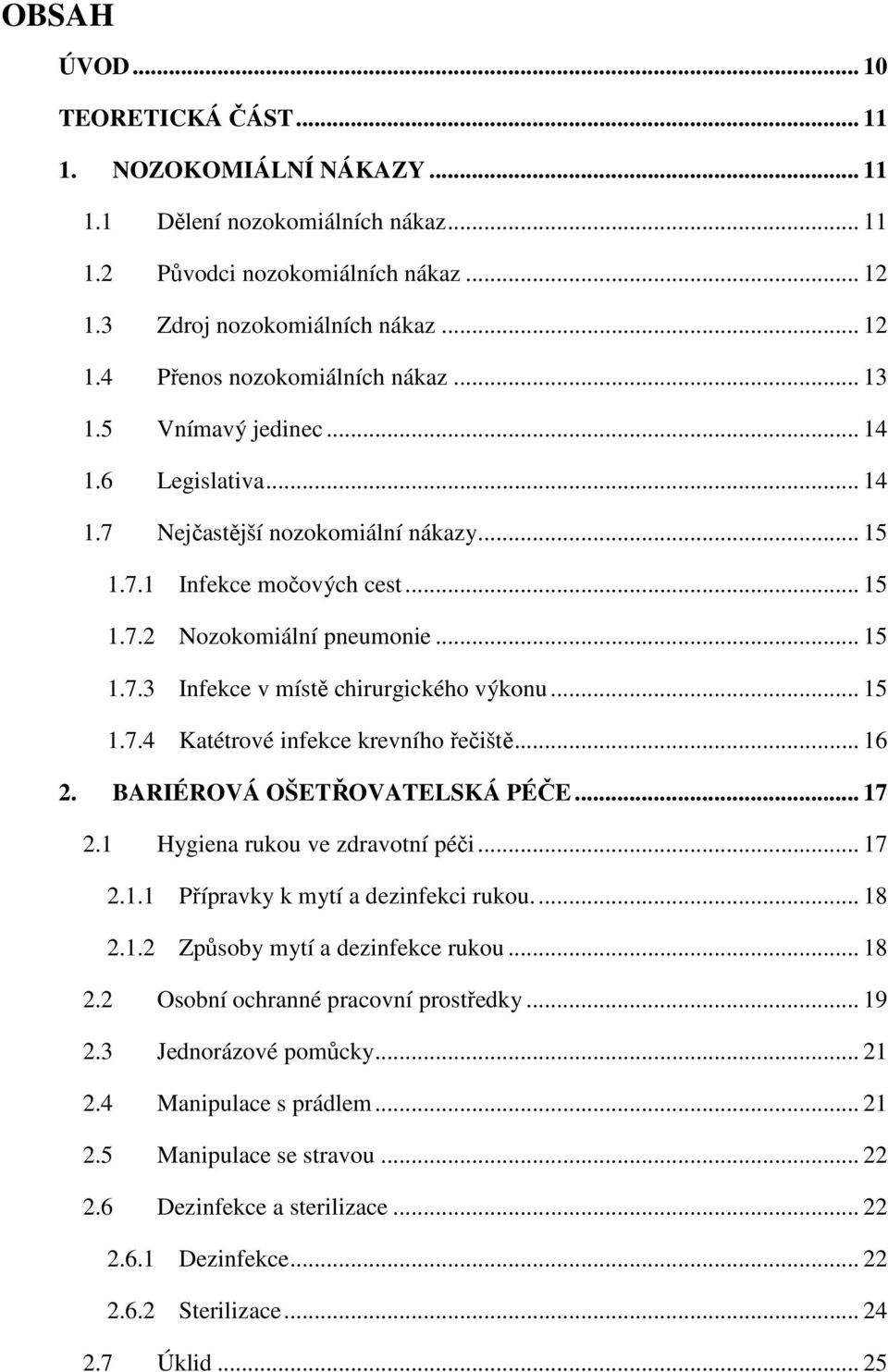 OBSAH

ÚVOD ... 10

TEORETICKÁ ČÁST ... 11

1. NOZOKOMIÁLNÍ NÁKAZY ... 11

1.1 Dělení nozokomiálních nákaz ... 11

1.2 Původci nozokomiálních nákaz ... 12

1.3 Zdroj nozokomiálních nákaz ... 12

1.4 Přenos nozokomiálních nákaz ... 13

1.5 Vnímavý jedinec ... 14

1.6 Legislativa ... 14

1.7 Nejčastější nozokomiální nákazy ... 15

1.7.1 Infekce močových cest ... 15

1.7.2 Nozokomiální pneumonie ... 15

1.7.3 Infekce v místě chirurgického výkonu ... 15

1.7.4 Katétrové infekce krevního řečiště ... 16

2. BARIÉROVÁ OŠETŘOVATELSKÁ PÉČE ... 17

2.1 Hygiena rukou ve zdravotní péči ... 17

2.1.1 Přípravky k mytí a dezinfekci rukou. ... 18

2.1.2 Způsoby mytí a dezinfekce rukou ... 18

2.2 Osobní ochranné pracovní prostředky ... 19

2.3 Jednorázové pomůcky ... 21

2.4 Manipulace s prádlem ... 21

2.5 Manipulace se stravou ... 22

2.6 Dezinfekce a sterilizace ... 22

2.6.1 Dezinfekce ... 22

2.6.2 Sterilizace ... 24

2.7 Úklid ... 25